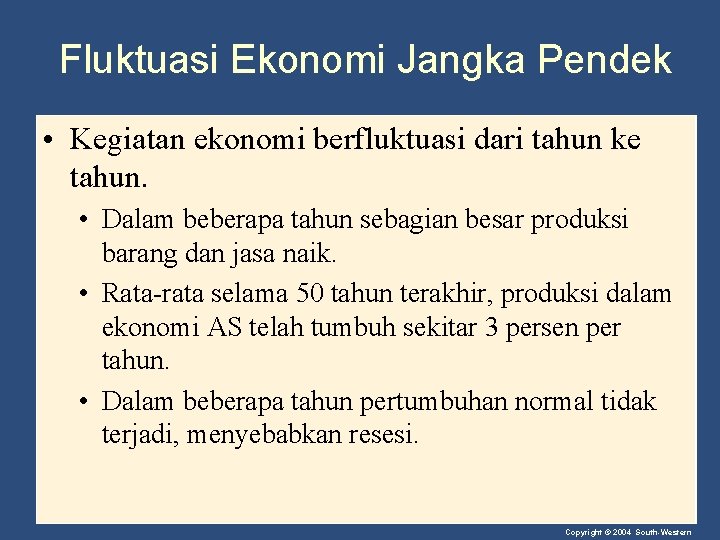 Fluktuasi Ekonomi Jangka Pendek

• Kegiatan ekonomi berfluktuasi dari tahun ke tahun.

• Dalam beberapa tahun sebagian besar produksi barang dan jasa naik.

• Rata-rata selama 50 tahun terakhir, produksi dalam ekonomi AS telah tumbuh sekitar 3 persen per tahun.

• Dalam beberapa tahun pertumbuhan normal tidak terjadi, menyebabkan resesi.

Copyright © 2004 South-Western